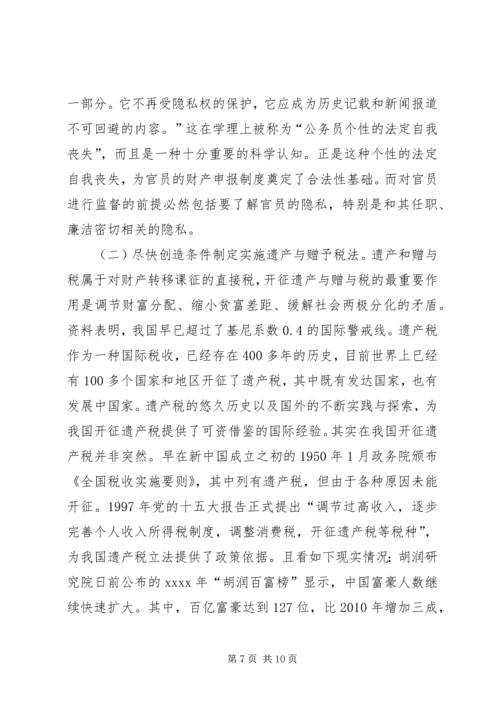 一部分。它不再受隐私权的保护，它应成为历史记载和新闻报道不可回避的内容。”这在学理上被称为“公务员个性的法定自我丧失”，而且是一种十分重要的科学认知。正是这种个性的法定自我丧失，为官员的财产申报制度奠定了合法性基础。而对官员进行监督的前提必然包括要了解官员的隐私，特别是和其任职、廉洁密切相关的隐私。

（二）尽快创造条件制定实施遗产与赠予税法。遗产和赠与税属于对财产转移课征的直接税，开征遗产与赠与税的最重要作用是调节财富分配、缩小贫富差距、缓解社会两极分化的矛盾。资料表明，我国早已超过了基尼系数 0.4 的国际警戒线。遗产税作为一种国际税收，已经存在 400 多年的历史，目前世界上已经有 100 多个国家和地区开征了遗产税，其中既有发达国家，也有发展中国家。遗产税的悠久历史以及国外的不断实践与探索，为我国开征遗产税提供了可资借鉴的国际经验。其实在我国开征遗产税并非突然。早在新中国成立之初的 1950 年 1 月政务院颁布《全国税收实施要则》，其中列有遗产税，但由于各种原因未能开征。1997 年党的十五大报告正式提出“调节过高收入，逐步完善个人收入所得税制度，调整消费税，开征遗产税等税种”，为我国遗产税立法提供了政策依据。且看如下现实情况：胡润研究院日前公布的 xxxx 年“胡润百富榜”显示，中国富豪人数继续快速扩大。其中，百亿富豪达到 127 位，比 2010 年增加三成，

第 7 页 共 10 页